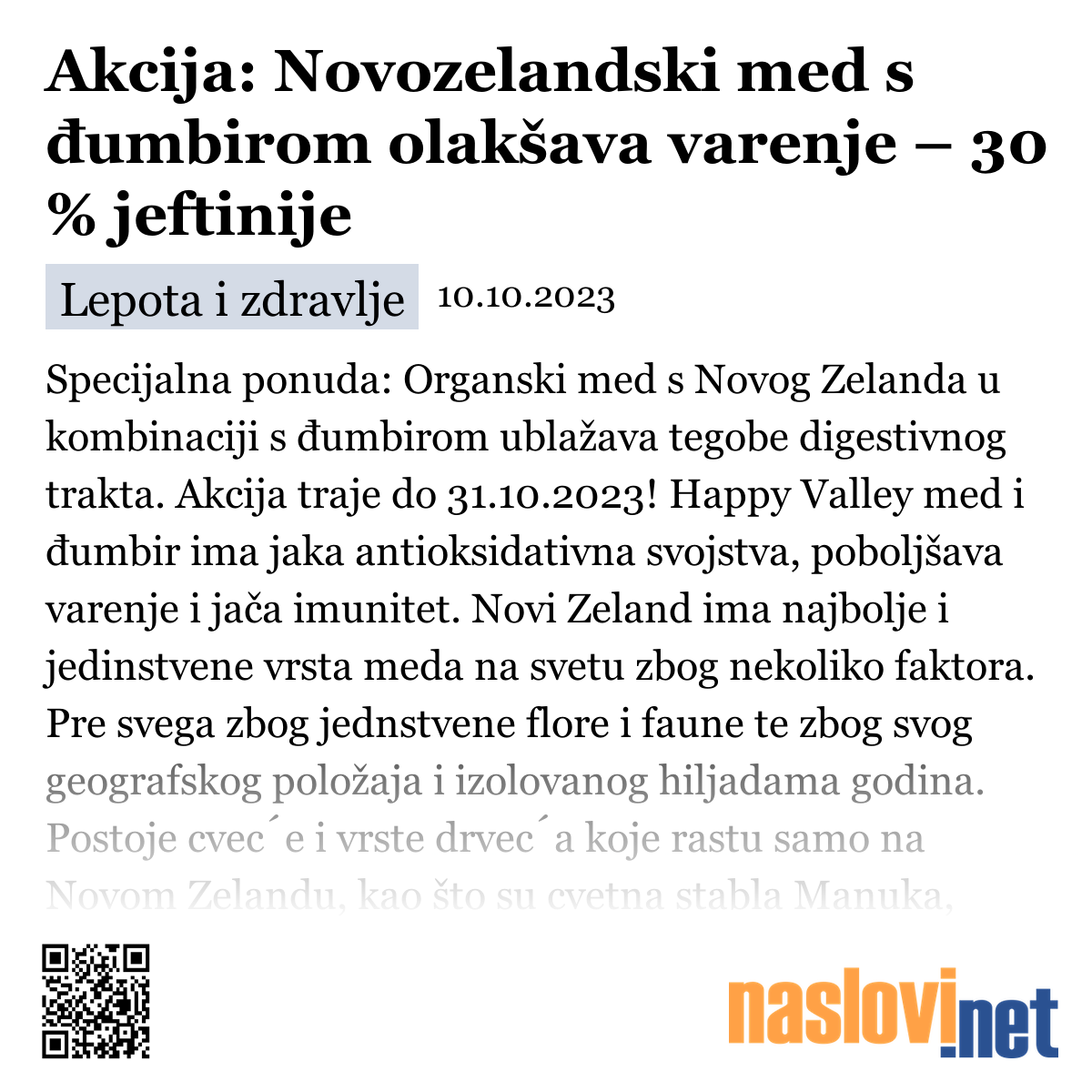 Akcija: Novozelandski med s đumbirom olakšava varenje – 30 % jeftinije

Lepota i zdravlje 10.10.2023

Specijalna ponuda: Organski med s Novog Zelanda u kombinaciji s đumbirom ublažava tegobe digestivnog trakta. Akcija traje do 31.10.2023! Happy Valley med i đumbir ima jaka antioksidativna svojstva, poboljšava varenje i jača imunitet. Novi Zeland ima najbolje i jedinstvene vrsta meda na svetu zbog nekoliko faktora. Pre svega zbog jednstvene flore i faune te zbog svog geografskog položaja i izolovanog hiljadama godina. Postoje cvec´e i vrste drvec´a koje rastu samo na Novom Zelandu, kao što su cvetna stabla Manuka,

naslovi.net